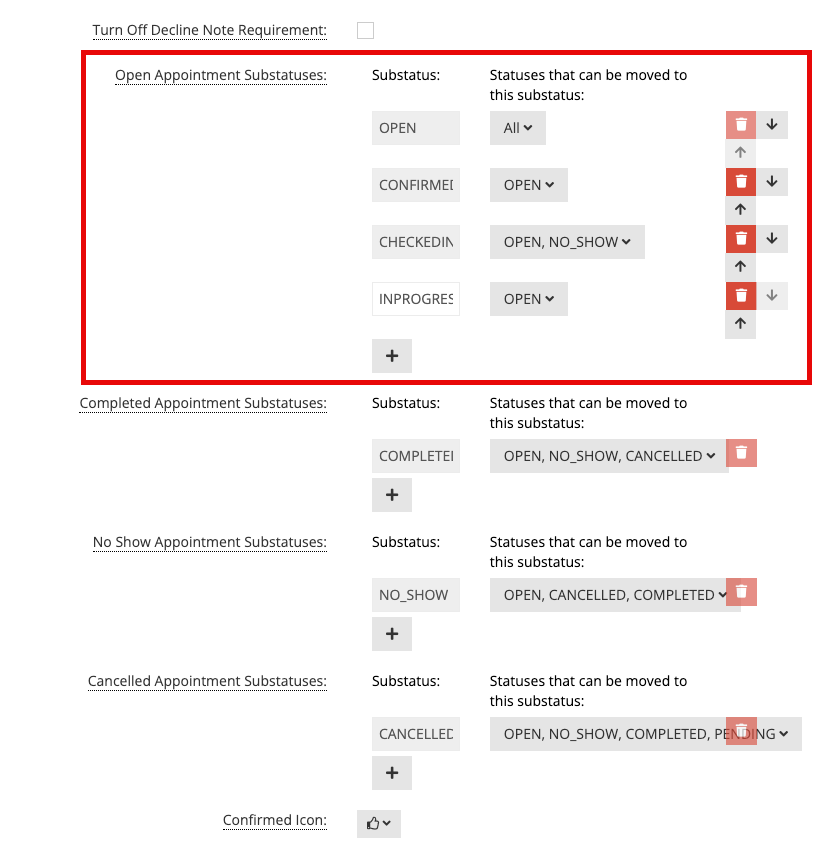 Turn Off Decline Note Requirement:

Open Appointment Substatuses:

Substatus:

Statuses that can be moved to this substatus:

OPEN

All

CONFIRMEI

OPEN

CHECKEDIN

OPEN, NO_SHOW

INPROGRES

OPEN

+

Completed Appointment Substatuses:

Substatus:

Statuses that can be moved to this substatus:

COMPLETEI

OPEN, NO_SHOW, CANCELLED

+

No Show Appointment Substatuses:

Substatus:

Statuses that can be moved to this substatus:

NO_SHOW

OPEN, CANCELLED, COMPLETED

+

Cancelled Appointment Substatuses:

Substatus:

Statuses that can be moved to this substatus:

CANCELLED

OPEN, NO_SHOW, COMPLETED, PENDING

+

Confirmed Icon: